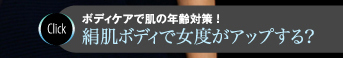 Click
ボディケアで肌の年齢対策！
絹肌ボディで女度がアップする？